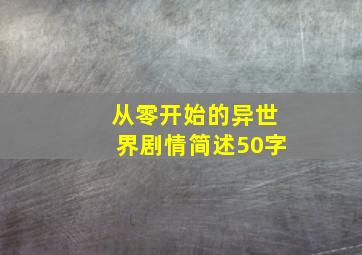 从零开始的异世界剧情简述50字